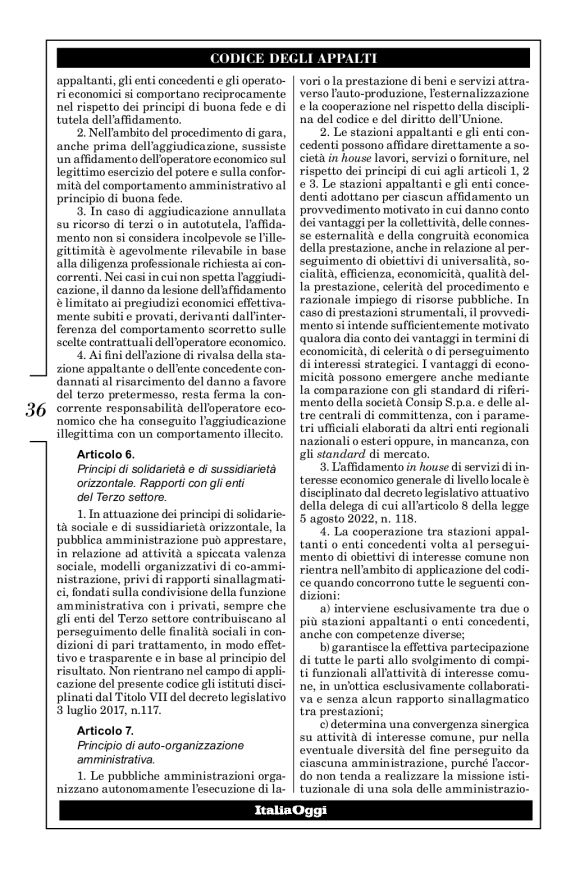 CODICE DEGLI APPALTI

appaltanti, gli enti concedenti e gli operatori economici si comportano reciprocamente nel rispetto dei principi di buona fede e di tutela dell'affidamento.

2. Nell'ambito del procedimento di gara, anche prima dell'aggiudicazione, sussiste un affidamento dell'operatore economico sul legittimo esercizio del potere e sulla conformità del comportamento amministrativo al principio di buona fede.

3. In caso di aggiudicazione annullata su ricorso di terzi o in autotutela, l'affidamento non si considera incolpevole se l'illegittimità è agevolmente rilevabile in base alla diligenza professionale richiesta ai concorrenti. Nei casi in cui non spetta l'aggiudicazione, il danno da lesione dell'affidamento è limitato ai pregiudizi economici effettivamente subiti e provati, derivanti dall'interferenza del comportamento scorretto sulle scelte contrattuali dell'operatore economico.

4. Ai fini dell'azione di rivalsa della stazione appaltante o dell'ente concedente condannati al risarcimento del danno a favore del terzo pretermesso, resta ferma la concorrente responsabilità dell'operatore economico che ha conseguito l'aggiudicazione illegittima con un comportamento illecito.

36

Articolo 6.
Principi di solidarietà e di sussidiarietà orizzontale. Rapporti con gli enti del Terzo settore.

1. In attuazione dei principi di solidarietà sociale e di sussidiarietà orizzontale, la pubblica amministrazione può apprestare, in relazione ad attività a spiccata valenza sociale, modelli organizzativi di co-amministrazione, privi di rapporti sinallagmatici, fondati sulla condivisione della funzione amministrativa con i privati, sempre che gli enti del Terzo settore contribuiscano al perseguimento delle finalità sociali in condizioni di pari trattamento, in modo effettivo e trasparente e in base al principio del risultato. Non rientrano nel campo di applicazione del presente codice gli istituti disciplinati dal Titolo VII del decreto legislativo 3 luglio 2017, n.117.

Articolo 7.
Principio di auto-organizzazione amministrativa.

1. Le pubbliche amministrazioni organizzano autonomamente l'esecuzione di lavori o la prestazione di beni e servizi attraverso l'auto-produzione, l'esternalizzazione e la cooperazione nel rispetto della disciplina del codice e del diritto dell'Unione.

2. Le stazioni appaltanti e gli enti concedenti possono affidare direttamente a società in house lavori, servizi o forniture, nel rispetto dei principi di cui agli articoli 1, 2 e 3. Le stazioni appaltanti e gli enti concedenti adottano per ciascun affidamento un provvedimento motivato in cui danno conto dei vantaggi per la collettività, delle connesse esternalità e della congruità economica della prestazione, anche in relazione al perseguimento di obiettivi di universalità, socialità, efficienza, economicità, qualità della prestazione, celerità del procedimento e razionale impiego di risorse pubbliche. In caso di prestazioni strumentali, il provvedimento si intende sufficientemente motivato qualora dia conto dei vantaggi in termini di economicità, di celerità o di perseguimento di interessi strategici. I vantaggi di economicità possono emergere anche mediante la comparazione con gli standard di riferimento della società Consip S.p.a. e delle altre centrali di committenza, con i parametri ufficiali elaborati da altri enti regionali nazionali o esteri oppure, in mancanza, con gli standard di mercato.

3. L'affidamento in house di servizi di interesse economico generale di livello locale è disciplinato dal decreto legislativo attuativo della delega di cui all'articolo 8 della legge 5 agosto 2022, n. 118.

4. La cooperazione tra stazioni appaltanti o enti concedenti volta al perseguimento di obiettivi di interesse comune non rientra nell'ambito di applicazione del codice quando concorrono tutte le seguenti condizioni:

a) interviene esclusivamente tra due o più stazioni appaltanti o enti concedenti, anche con competenze diverse;

b) garantisce la effettiva partecipazione di tutte le parti allo svolgimento di compiti funzionali all'attività di interesse comune, in un'ottica esclusivamente collaborativa e senza alcun rapporto sinallagmatico tra prestazioni;

c) determina una convergenza sinergica su attività di interesse comune, pur nella eventuale diversità del fine perseguito da ciascuna amministrazione, purché l'accordo non tenda a realizzare la missione istituzionale di una sola delle amministrazio-

ItaliaOggi